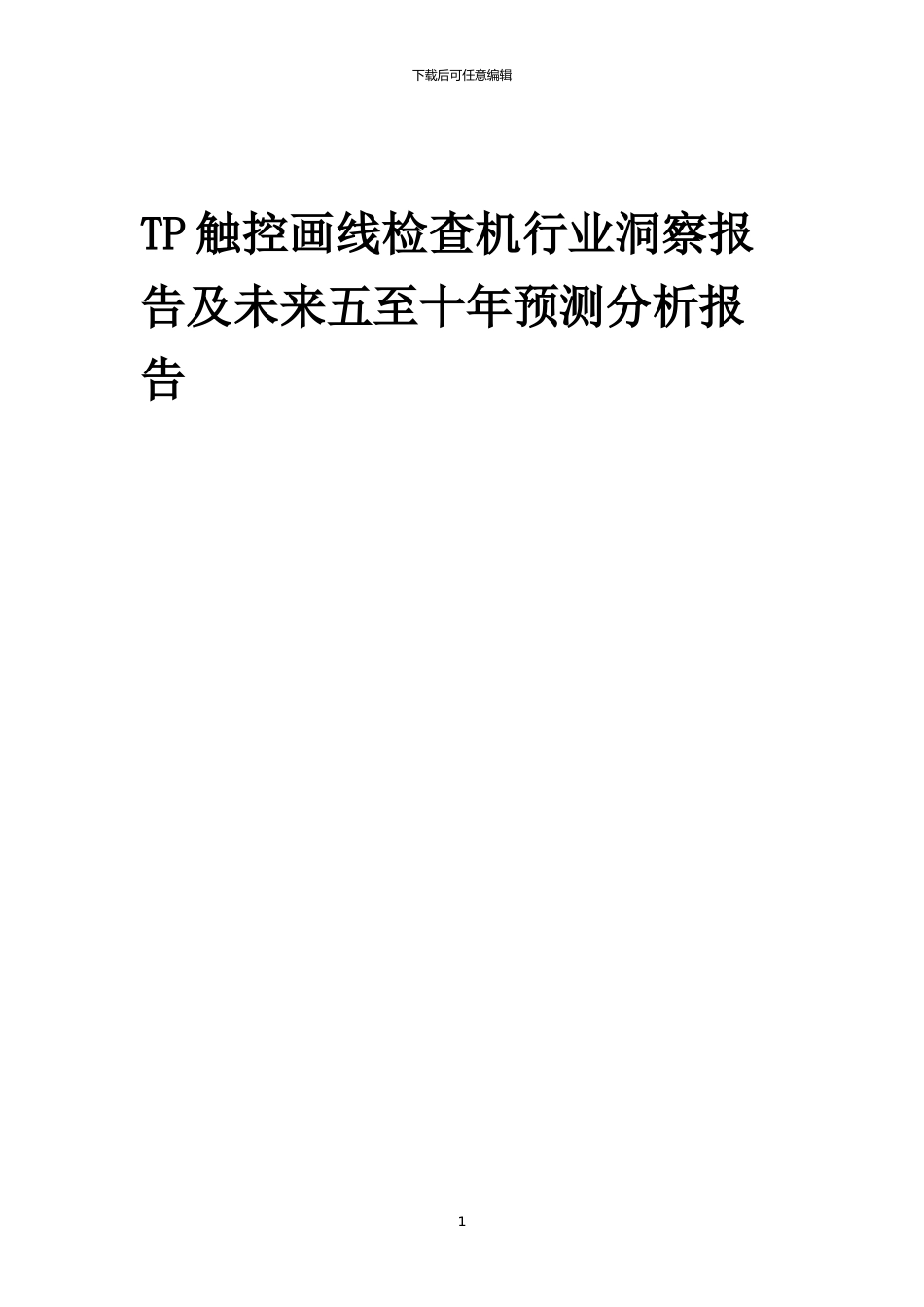 下载后可任意编辑

TP触控画线检查机行业洞察报告及未来五至十年预测分析报告

1